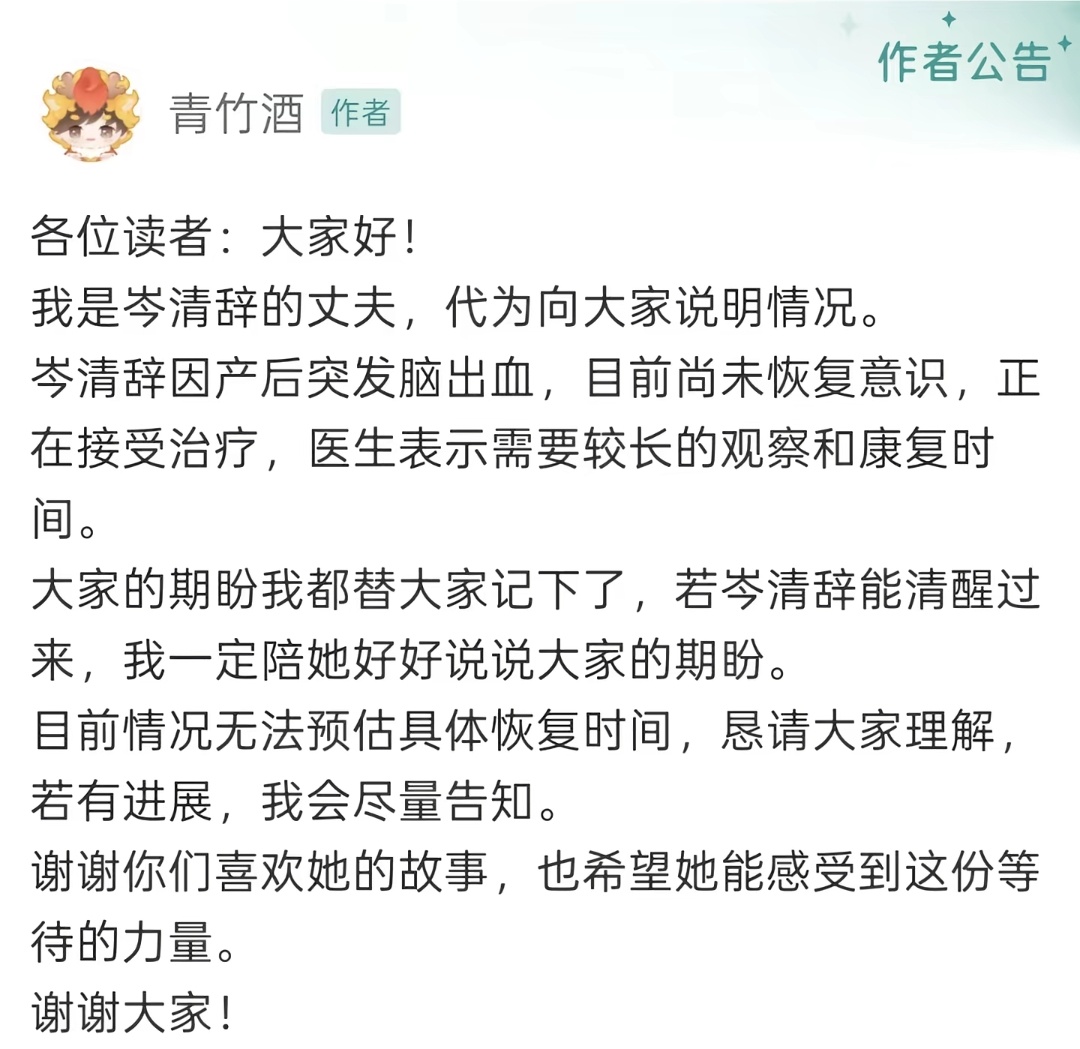 作者公告

青竹酒 作者

各位读者：大家好！
我是岑清辞的丈夫，代为向大家说明情况。
岑清辞因产后突发脑出血，目前尚未恢复意识，正在接受治疗，医生表示需要较长的观察和康复时间。
大家的期盼我都替大家记下了，若岑清辞能清醒过来，我一定陪她好好说说大家的期盼。
目前情况无法预估具体恢复时间，恳请大家理解，若有进展，我会尽量告知。
谢谢你们喜欢她的故事，也希望她能感受到这份等待的力量。
谢谢大家！